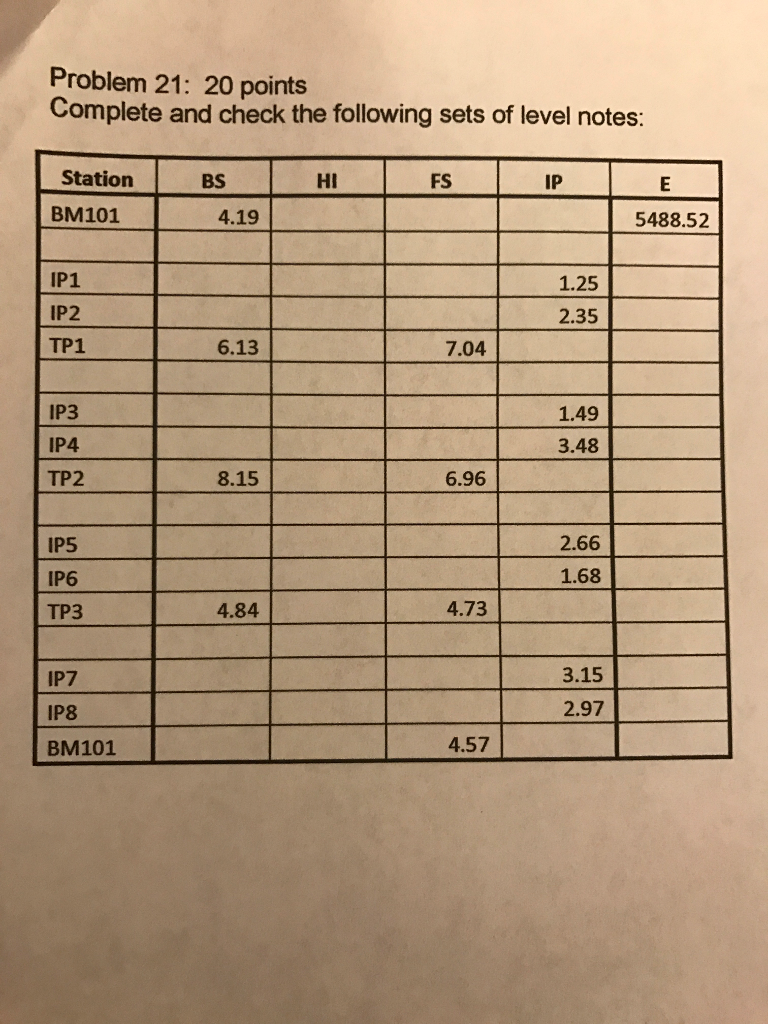 Problem 21: 20 points
Complete and check the following sets of level notes:

| Station | BS | HI | FS | IP | E |
|---|---|---|---|---|---|
| BM101 | 4.19 | | | | 5488.52 |
| | | | | | |
| IP1 | | | | 1.25 | |
| IP2 | | | | 2.35 | |
| TP1 | 6.13 | | 7.04 | | |
| | | | | | |
| IP3 | | | | 1.49 | |
| IP4 | | | | 3.48 | |
| TP2 | 8.15 | | 6.96 | | |
| | | | | | |
| IP5 | | | | 2.66 | |
| IP6 | | | | 1.68 | |
| TP3 | 4.84 | | 4.73 | | |
| | | | | | |
| IP7 | | | | 3.15 | |
| IP8 | | | | 2.97 | |
| BM101 | | | 4.57 | | |